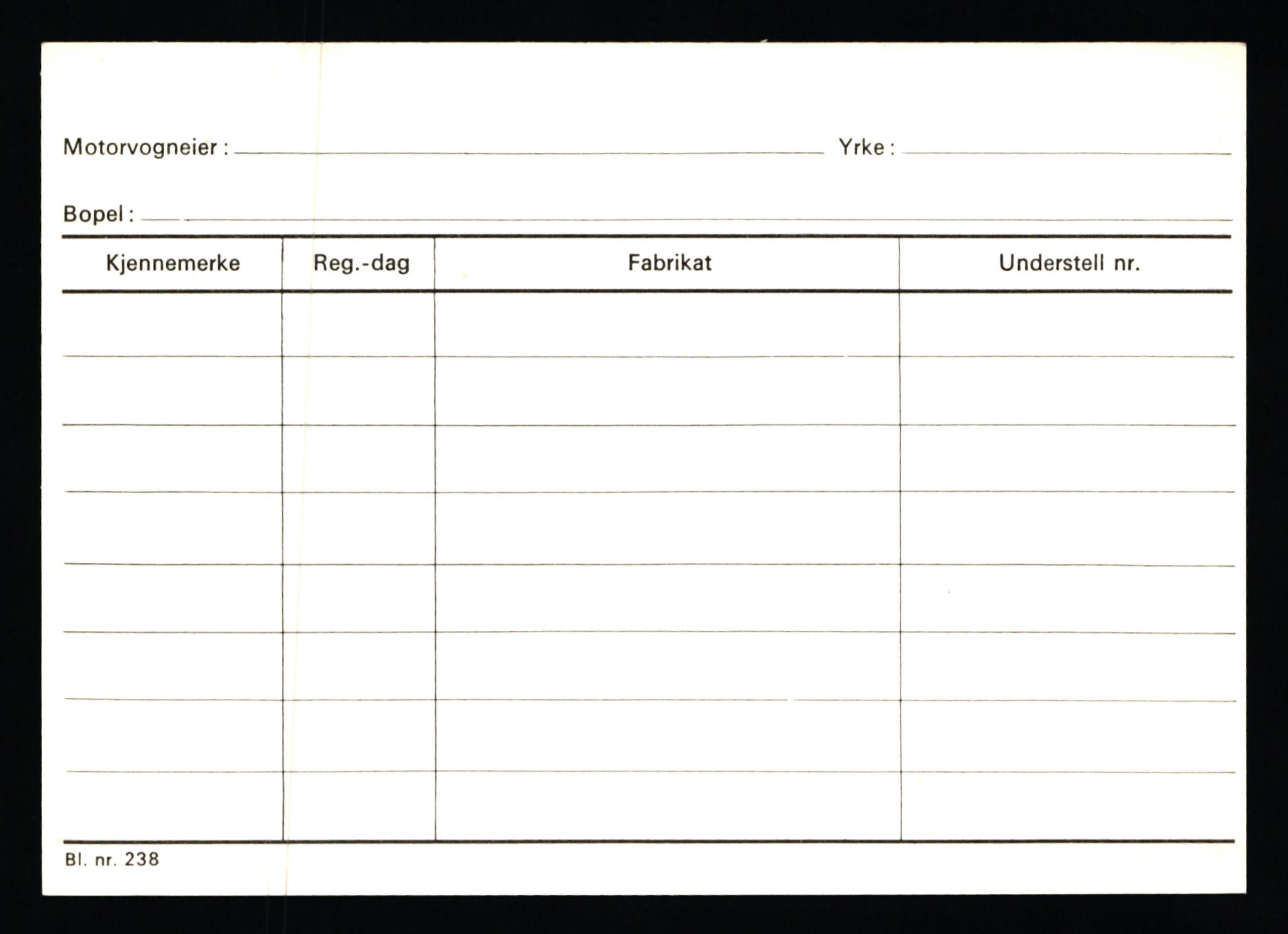 Motorvogneier : Yrke :

Bopel :

| Kjennemerke | Reg.-dag | Fabrikat | Understell nr. |
|---|---|---|---|
| | | | |
| | | | |
| | | | |
| | | | |
| | | | |
| | | | |
| | | | |
| | | | |

Bl. nr. 238